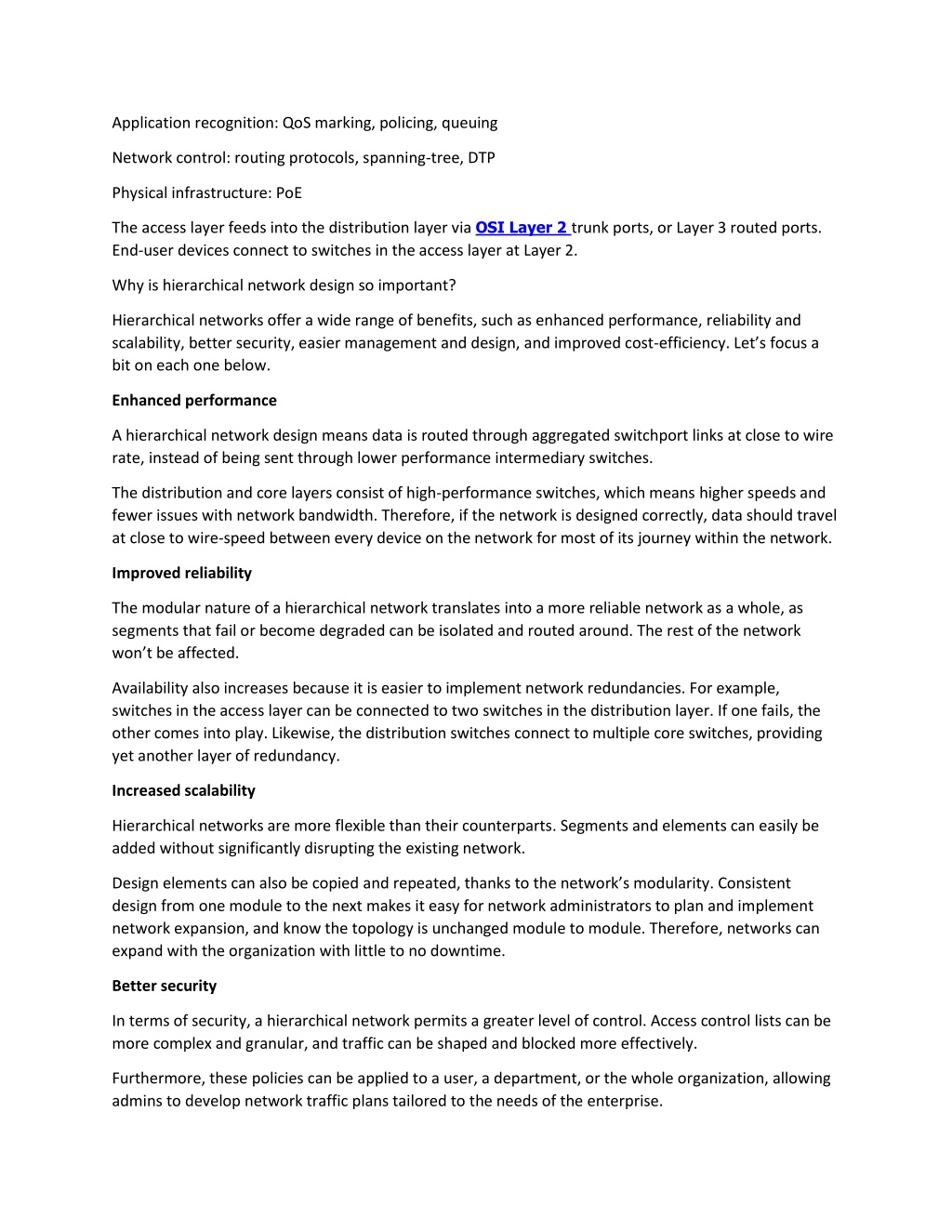 Application recognition: QoS marking, policing, queuing

Network control: routing protocols, spanning-tree, DTP

Physical infrastructure: PoE

The access layer feeds into the distribution layer via OSI Layer 2 trunk ports, or Layer 3 routed ports. End-user devices connect to switches in the access layer at Layer 2.

Why is hierarchical network design so important?

Hierarchical networks offer a wide range of benefits, such as enhanced performance, reliability and scalability, better security, easier management and design, and improved cost-efficiency. Let's focus a bit on each one below.

Enhanced performance

A hierarchical network design means data is routed through aggregated switchport links at close to wire rate, instead of being sent through lower performance intermediary switches.

The distribution and core layers consist of high-performance switches, which means higher speeds and fewer issues with network bandwidth. Therefore, if the network is designed correctly, data should travel at close to wire-speed between every device on the network for most of its journey within the network.

Improved reliability

The modular nature of a hierarchical network translates into a more reliable network as a whole, as segments that fail or become degraded can be isolated and routed around. The rest of the network won't be affected.

Availability also increases because it is easier to implement network redundancies. For example, switches in the access layer can be connected to two switches in the distribution layer. If one fails, the other comes into play. Likewise, the distribution switches connect to multiple core switches, providing yet another layer of redundancy.

Increased scalability

Hierarchical networks are more flexible than their counterparts. Segments and elements can easily be added without significantly disrupting the existing network.

Design elements can also be copied and repeated, thanks to the network's modularity. Consistent design from one module to the next makes it easy for network administrators to plan and implement network expansion, and know the topology is unchanged module to module. Therefore, networks can expand with the organization with little to no downtime.

Better security

In terms of security, a hierarchical network permits a greater level of control. Access control lists can be more complex and granular, and traffic can be shaped and blocked more effectively.

Furthermore, these policies can be applied to a user, a department, or the whole organization, allowing admins to develop network traffic plans tailored to the needs of the enterprise.